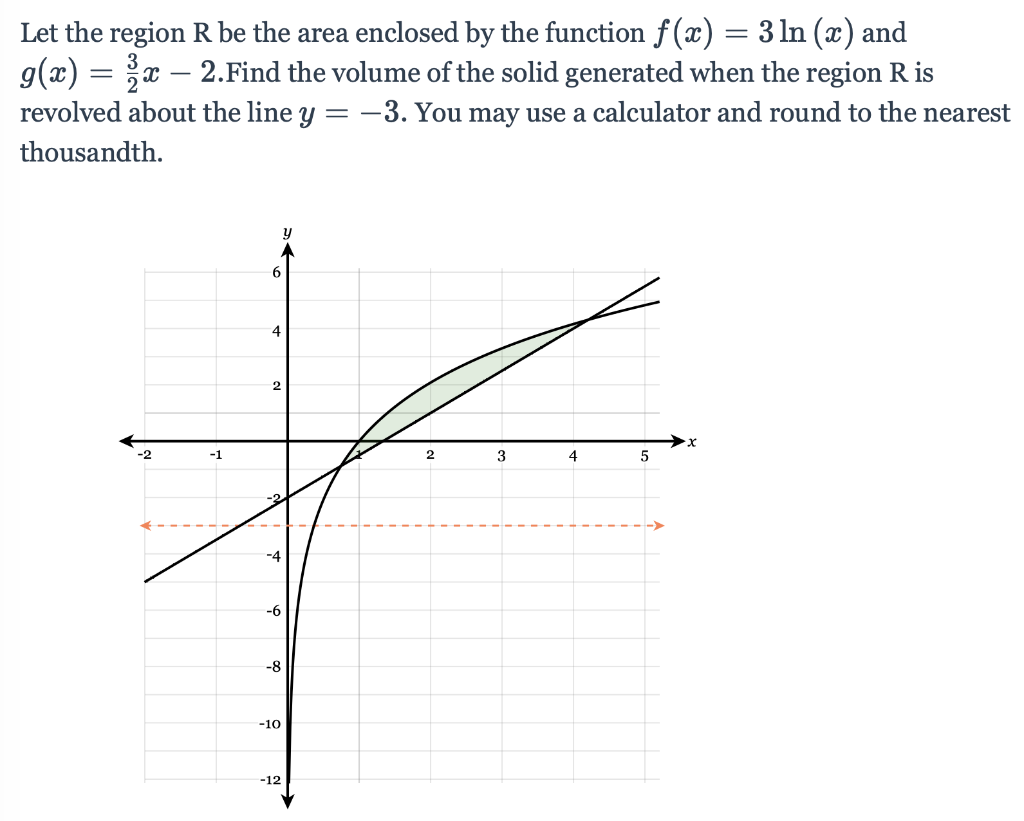 Let the region R be the area enclosed by the function $f(x) = 3\ln(x)$ and $g(x) = \frac{3}{2}x - 2$.Find the volume of the solid generated when the region R is revolved about the line $y = -3$. You may use a calculator and round to the nearest thousandth.

y
6
4
2
-2
-1
1
2
3
4
5
x
-2
-4
-6
-8
-10
-12